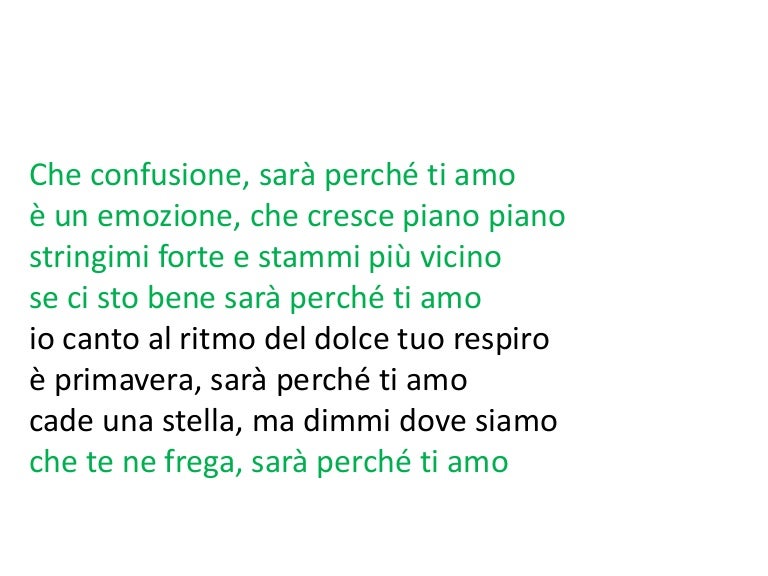 Che confusione, sarà perché ti amo
è un emozione, che cresce piano piano
stringimi forte e stammi più vicino
se ci sto bene sarà perché ti amo
io canto al ritmo del dolce tuo respiro
è primavera, sarà perché ti amo
cade una stella, ma dimmi dove siamo
che te ne frega, sarà perché ti amo